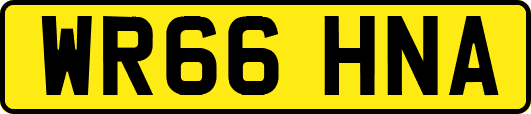 WR66 HNA